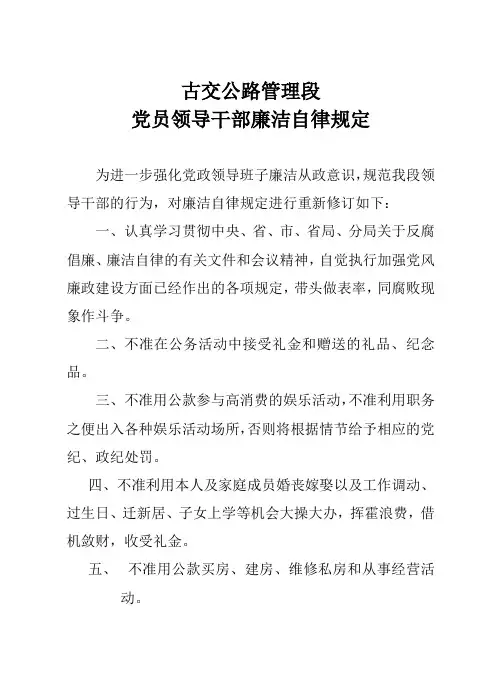 古交公路管理段
党员领导干部廉洁自律规定

为进一步强化党政领导班子廉洁从政意识，规范我段领导干部的行为，对廉洁自律规定进行重新修订如下：

一、认真学习贯彻中央、省、市、省局、分局关于反腐倡廉、廉洁自律的有关文件和会议精神，自觉执行加强党风廉政建设方面已经作出的各项规定，带头做表率，同腐败现象作斗争。

二、不准在公务活动中接受礼金和赠送的礼品、纪念品。

三、不准用公款参与高消费的娱乐活动，不准利用职务之便出入各种娱乐活动场所，否则将根据情节给予相应的党纪、政纪处罚。

四、不准利用本人及家庭成员婚丧嫁娶以及工作调动、过生日、迁新居、子女上学等机会大操大办，挥霍浪费，借机敛财，收受礼金。

五、 不准用公款买房、建房、维修私房和从事经营活动。